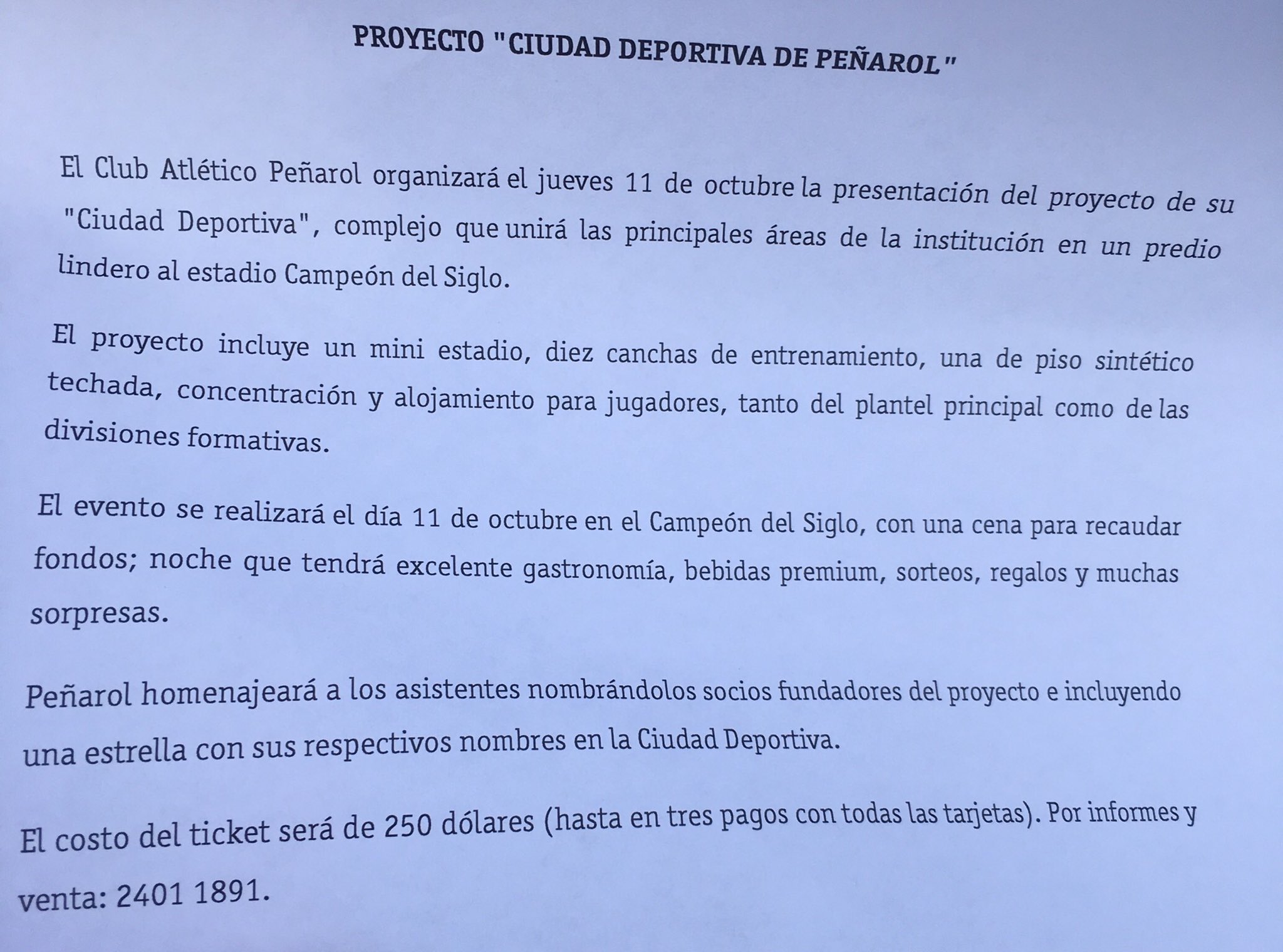 PROYECTO "CIUDAD DEPORTIVA DE PEÑAROL"

El Club Atlético Peñarol organizará el jueves 11 de octubre la presentación del proyecto de su "Ciudad Deportiva", complejo que unirá las principales áreas de la institución en un predio lindero al estadio Campeón del Siglo.

El proyecto incluye un mini estadio, diez canchas de entrenamiento, una de piso sintético techada, concentración y alojamiento para jugadores, tanto del plantel principal como de las divisiones formativas.

El evento se realizará el día 11 de octubre en el Campeón del Siglo, con una cena para recaudar fondos; noche que tendrá excelente gastronomía, bebidas premium, sorteos, regalos y muchas sorpresas.

Peñarol homenajeará a los asistentes nombrándolos socios fundadores del proyecto e incluyendo una estrella con sus respectivos nombres en la Ciudad Deportiva.

El costo del ticket será de 250 dólares (hasta en tres pagos con todas las tarjetas). Por informes y venta: 2401 1891.